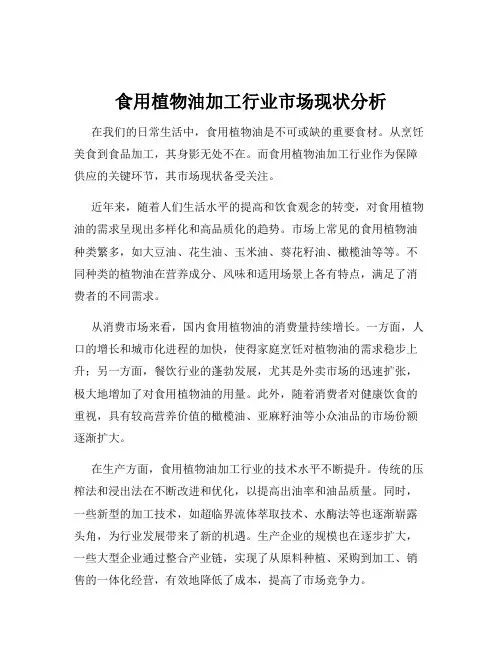 食用植物油加工行业市场现状分析

在我们的日常生活中，食用植物油是不可或缺的重要食材。从烹饪美食到食品加工，其身影无处不在。而食用植物油加工行业作为保障供应的关键环节，其市场现状备受关注。

近年来，随着人们生活水平的提高和饮食观念的转变，对食用植物油的需求呈现出多样化和高品质化的趋势。市场上常见的食用植物油种类繁多，如大豆油、花生油、玉米油、葵花籽油、橄榄油等等。不同种类的植物油在营养成分、风味和适用场景上各有特点，满足了消费者的不同需求。

从消费市场来看，国内食用植物油的消费量持续增长。一方面，人口的增长和城市化进程的加快，使得家庭烹饪对植物油的需求稳步上升；另一方面，餐饮行业的蓬勃发展，尤其是外卖市场的迅速扩张，极大地增加了对食用植物油的用量。此外，随着消费者对健康饮食的重视，具有较高营养价值的橄榄油、亚麻籽油等小众油品的市场份额逐渐扩大。

在生产方面，食用植物油加工行业的技术水平不断提升。传统的压榨法和浸出法在不断改进和优化，以提高出油率和油品质量。同时，一些新型的加工技术，如超临界流体萃取技术、水酶法等也逐渐崭露头角，为行业发展带来了新的机遇。生产企业的规模也在逐步扩大，一些大型企业通过整合产业链，实现了从原料种植、采购到加工、销售的一体化经营，有效地降低了成本，提高了市场竞争力。